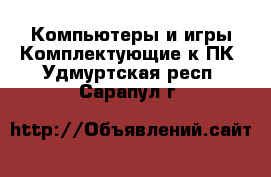 Компьютеры и игры Комплектующие к ПК Удмуртская респ Сарапул г

http://Объявлений.сайт